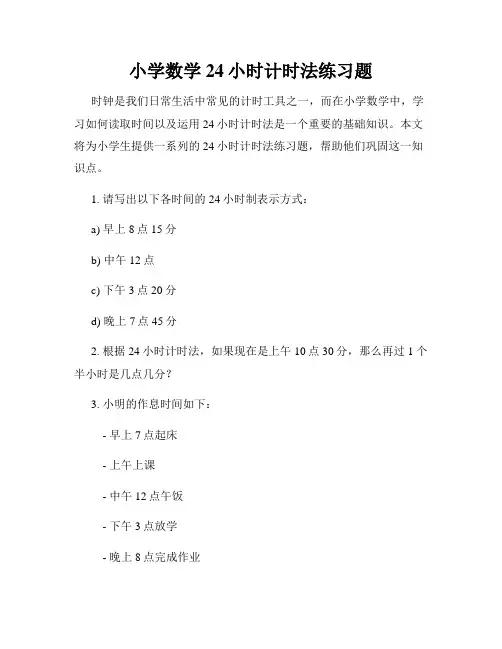 小学数学 24 小时计时法练习题

时钟是我们日常生活中常见的计时工具之一，而在小学数学中，学习如何读取时间以及运用 24 小时计时法是一个重要的基础知识。本文将为小学生提供一系列的 24 小时计时法练习题，帮助他们巩固这一知识点。

1. 请写出以下各时间的 24 小时制表示方式：

a) 早上 8 点 15 分

b) 中午 12 点

c) 下午 3 点 20 分

d) 晚上 7 点 45 分

2. 根据 24 小时计时法，如果现在是上午 10 点 30 分，那么再过 1 个半小时是几点几分？

3. 小明的作息时间如下：

- 早上 7 点起床

- 上午上课

- 中午 12 点午饭

- 下午 3 点放学

- 晚上 8 点完成作业